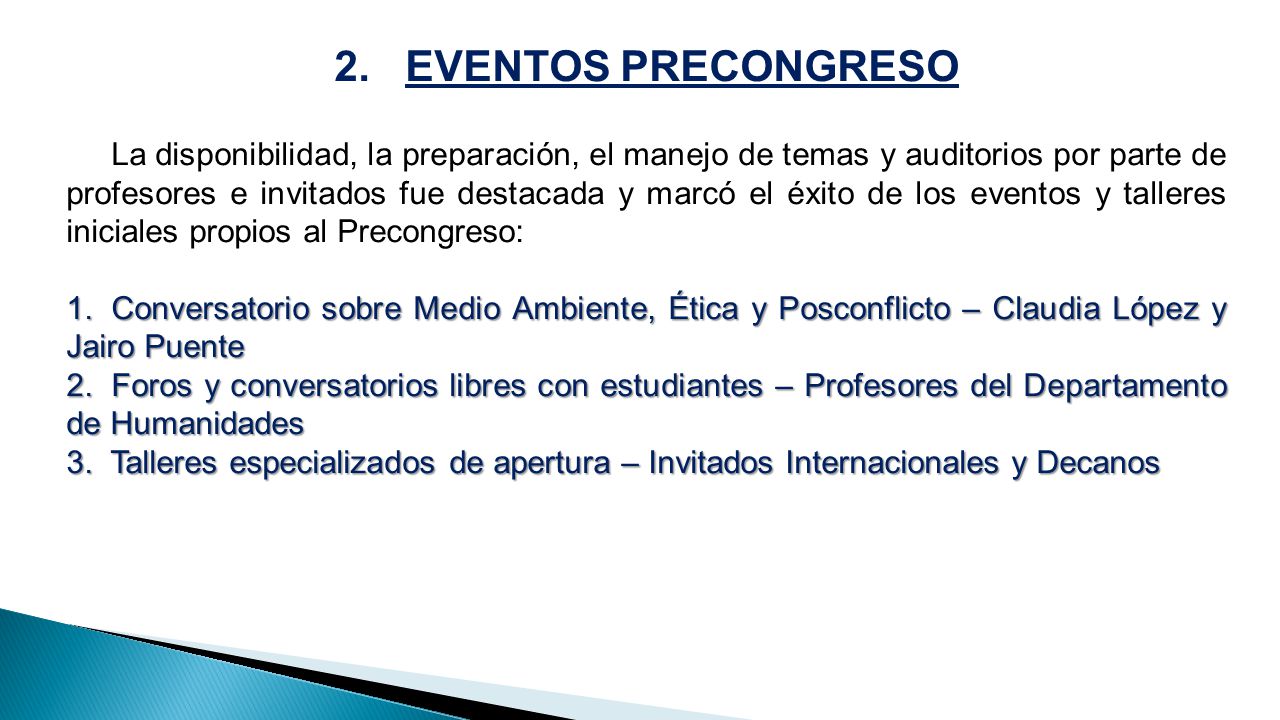 2. EVENTOS PRECONGRESO

La disponibilidad, la preparación, el manejo de temas y auditorios por parte de profesores e invitados fue destacada y marcó el éxito de los eventos y talleres iniciales propios al Precongreso:

1. Conversatorio sobre Medio Ambiente, Ética y Posconflicto – Claudia López y Jairo Puente
2. Foros y conversatorios libres con estudiantes – Profesores del Departamento de Humanidades
3. Talleres especializados de apertura – Invitados Internacionales y Decanos